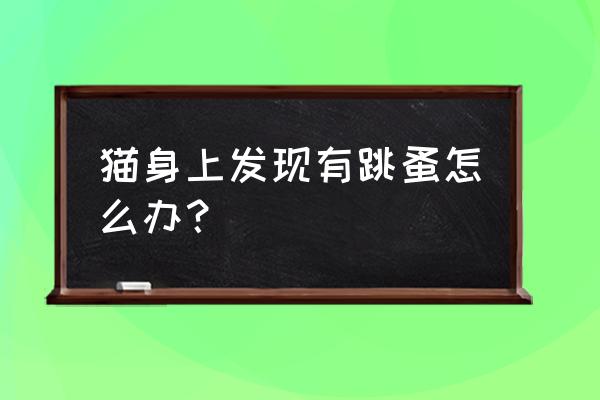 猫身上发现有跳蚤怎么办？